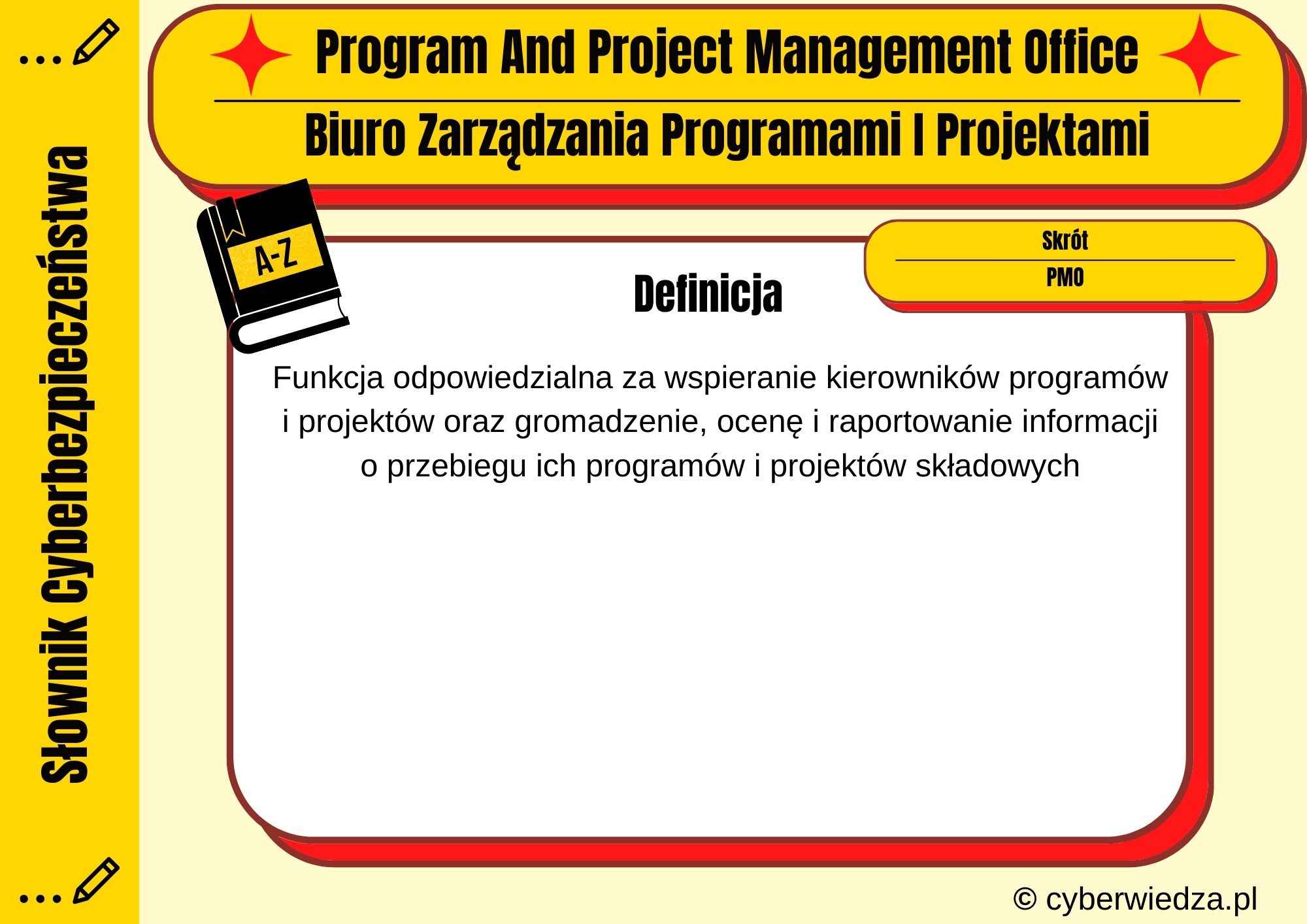 Słownik Cyberbezpieczeństwa

Program And Project Management Office

Biuro Zarządzania Programami I Projektami

A-Z

Skrót

PMO

Definicja

Funkcja odpowiedzialna za wspieranie kierowników programów i projektów oraz gromadzenie, ocenę i raportowanie informacji o przebiegu ich programów i projektów składowych

© cyberwiedza.pl